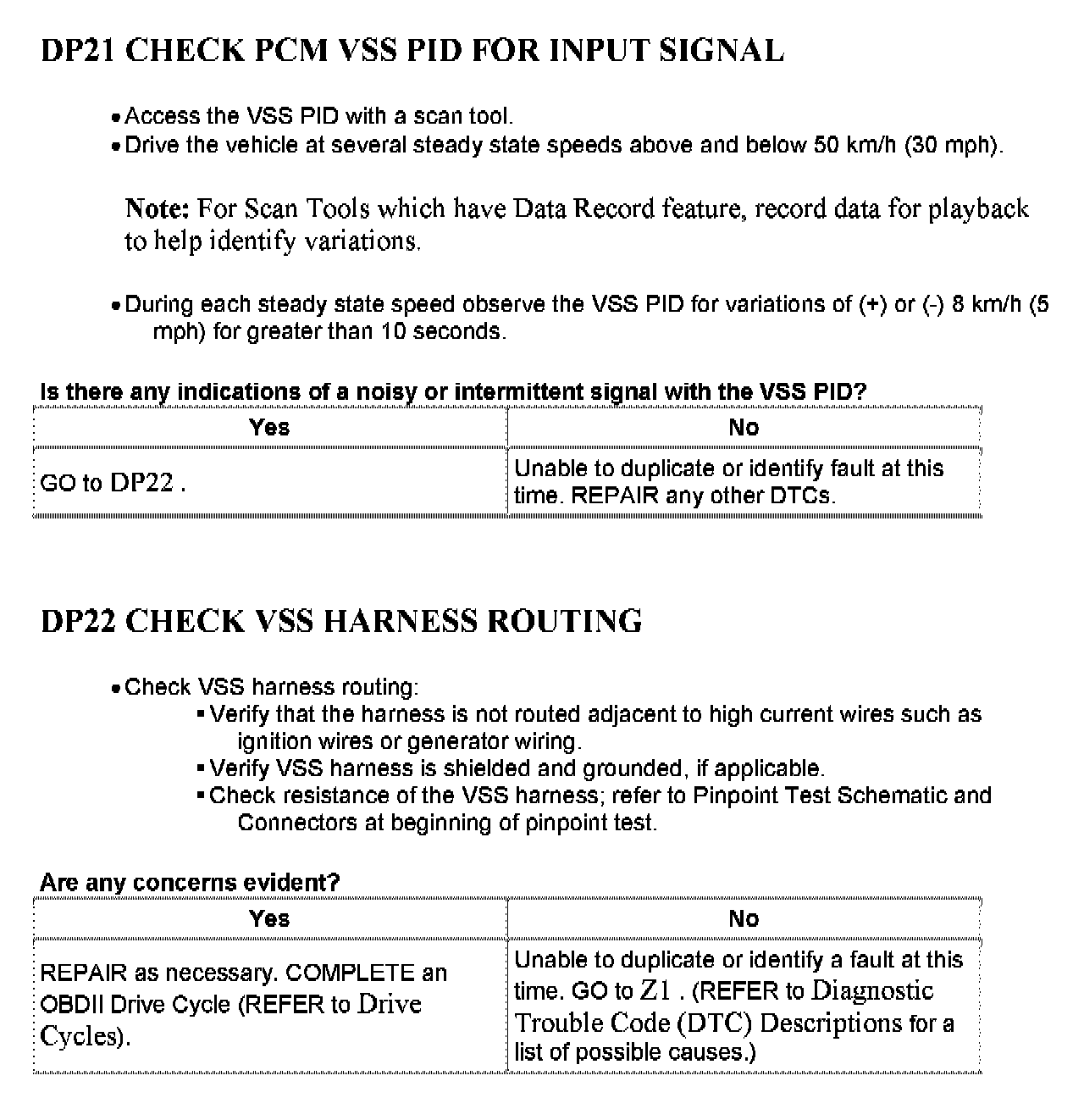 DP21 CHECK PCM VSS PID FOR INPUT SIGNAL

• Access the VSS PID with a scan tool.
• Drive the vehicle at several steady state speeds above and below 50 km/h (30 mph).

Note: For Scan Tools which have Data Record feature, record data for playback to help identify variations.

• During each steady state speed observe the VSS PID for variations of (+) or (-) 8 km/h (5 mph) for greater than 10 seconds.

Is there any indications of a noisy or intermittent signal with the VSS PID?

| Yes | No |
|---|---|
| GO to DP22 . | Unable to duplicate or identify fault at this time. REPAIR any other DTCs. |

DP22 CHECK VSS HARNESS ROUTING

• Check VSS harness routing:
 ▪ Verify that the harness is not routed adjacent to high current wires such as ignition wires or generator wiring.
 ▪ Verify VSS harness is shielded and grounded, if applicable.
 ▪ Check resistance of the VSS harness; refer to Pinpoint Test Schematic and Connectors at beginning of pinpoint test.

Are any concerns evident?

| Yes | No |
|---|---|
| REPAIR as necessary. COMPLETE an OBDII Drive Cycle (REFER to Drive Cycles). | Unable to duplicate or identify a fault at this time. GO to Z1 . (REFER to Diagnostic Trouble Code (DTC) Descriptions for a list of possible causes.) |